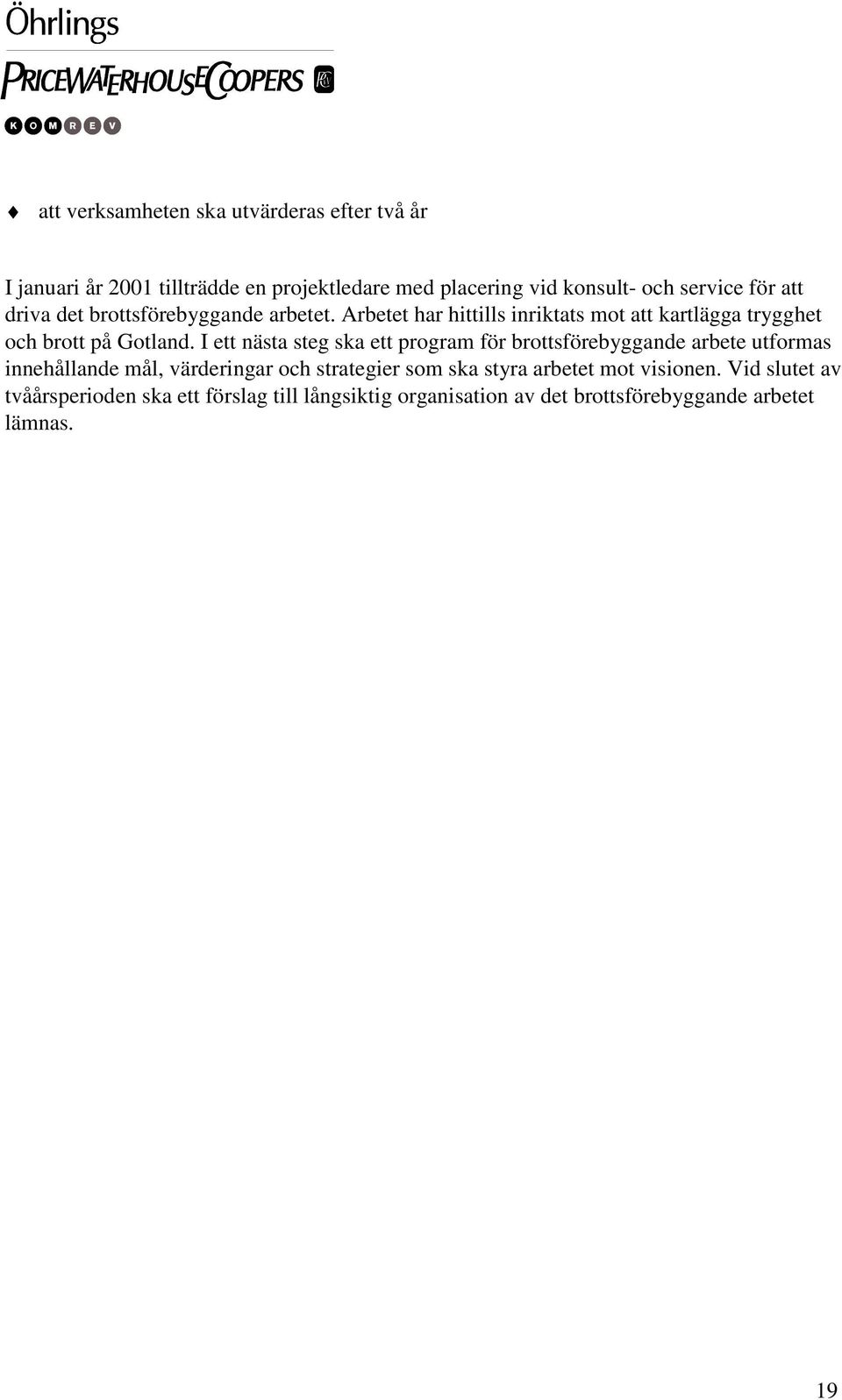 Öhrlings
PRICEWATERHOUSECOOPERS
KOMREV

♦ att verksamheten ska utvärderas efter två år

I januari år 2001 tillträdde en projektledare med placering vid konsult- och service för att driva det brottsförebyggande arbetet. Arbetet har hittills inriktats mot att kartlägga trygghet och brott på Gotland. I ett nästa steg ska ett program för brottsförebyggande arbete utformas innehållande mål, värderingar och strategier som ska styra arbetet mot visionen. Vid slutet av tvåårsperioden ska ett förslag till långsiktig organisation av det brottsförebyggande arbetet lämnas.

19